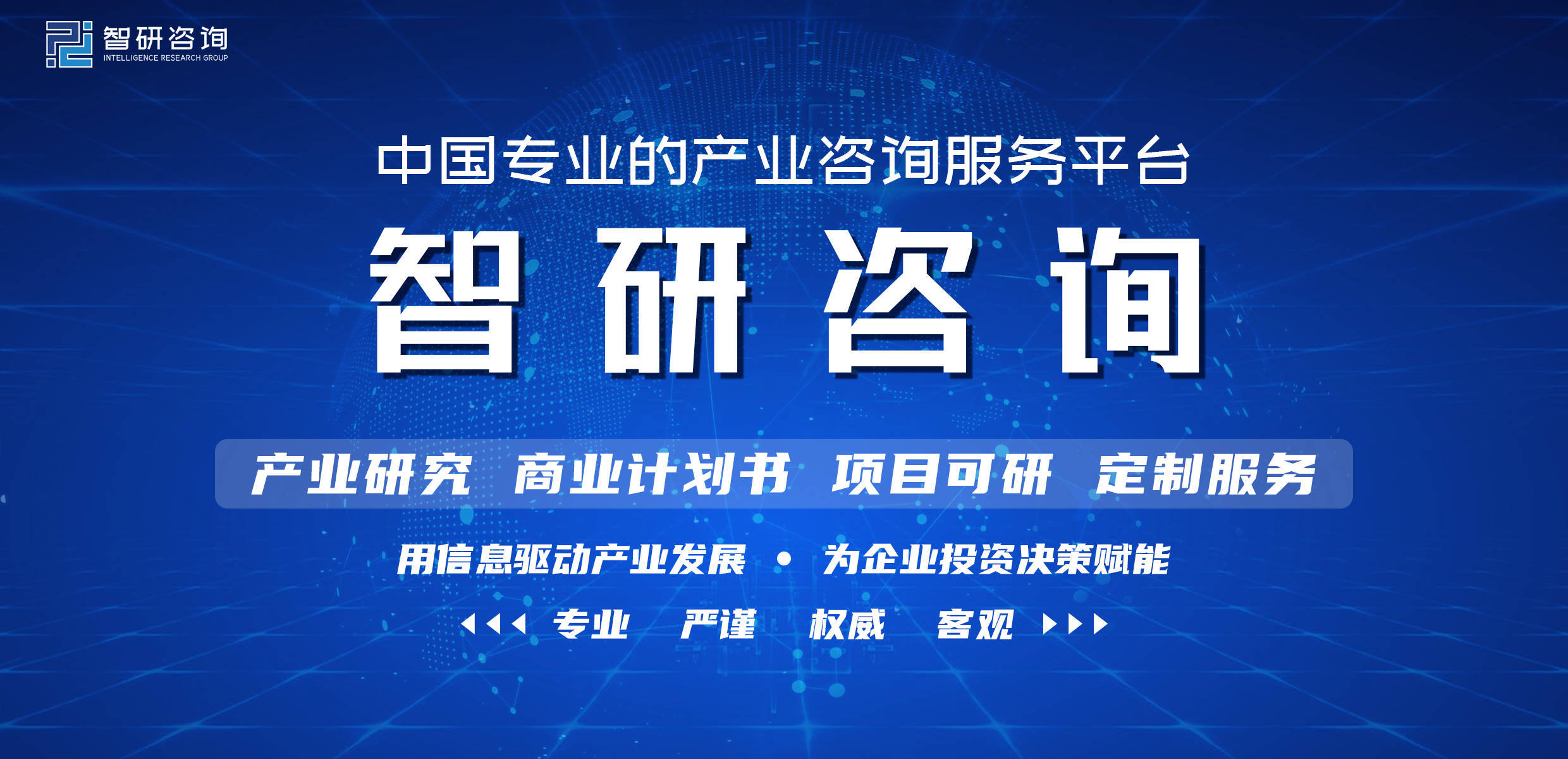 智研咨询
INTELLIGENCE RESEARCH GROUP

中国专业的产业咨询服务平台

智研咨询

产业研究 商业计划书 项目可研 定制服务

用信息驱动产业发展 • 为企业投资决策赋能

专业 严谨 权威 客观